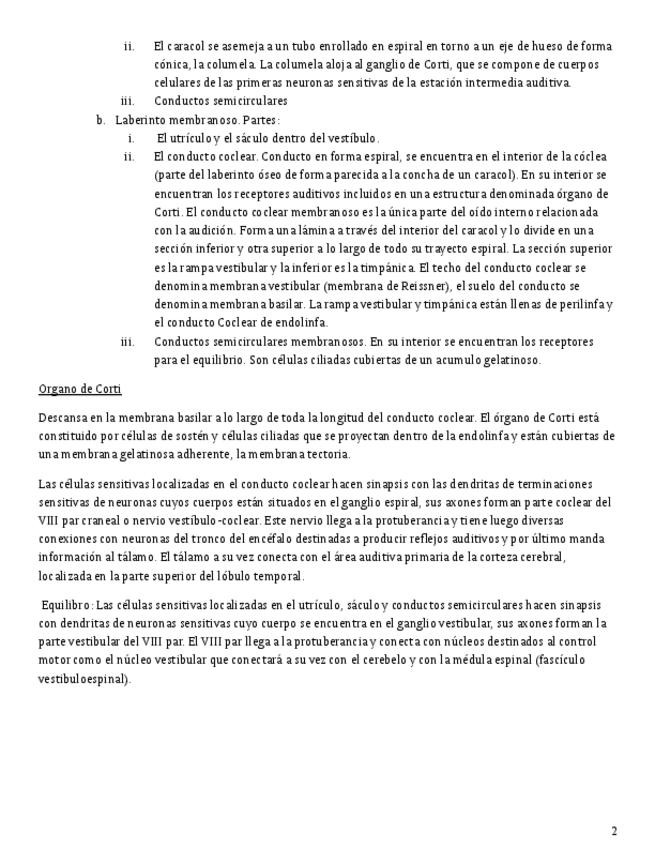 ii. El caracol se asemeja a un tubo enrollado en espiral en torno a un eje de hueso de forma cónica, la columela. La columela aloja al ganglio de Corti, que se compone de cuerpos celulares de las primeras neuronas sensitivas de la estación intermedia auditiva.
iii. Conductos semicirculares
b. Laberinto membranoso. Partes:
i. El utrículo y el sáculo dentro del vestíbulo.
ii. El conducto coclear. Conducto en forma espiral, se encuentra en el interior de la cóclea (parte del laberinto óseo de forma parecida a la concha de un caracol). En su interior se encuentran los receptores auditivos incluidos en una estructura denominada órgano de Corti. El conducto coclear membranoso es la única parte del oído interno relacionada con la audición. Forma una lámina a través del interior del caracol y lo divide en una sección inferior y otra superior a lo largo de todo su trayecto espiral. La sección superior es la rampa vestibular y la inferior es la timpánica. El techo del conducto coclear se denomina membrana vestibular (membrana de Reissner), el suelo del conducto se denomina membrana basilar. La rampa vestibular y timpánica están llenas de perilinfa y el conducto Coclear de endolinfa.
iii. Conductos semicirculares membranosos. En su interior se encuentran los receptores para el equilibrio. Son células ciliadas cubiertas de un acumulo gelatinoso.

Organo de Corti

Descansa en la membrana basilar a lo largo de toda la longitud del conducto coclear. El órgano de Corti está constituido por células de sostén y células ciliadas que se proyectan dentro de la endolinfa y están cubiertas de una membrana gelatinosa adherente, la membrana tectoria.

Las células sensitivas localizadas en el conducto coclear hacen sinapsis con las dendritas de terminaciones sensitivas de neuronas cuyos cuerpos están situados en el ganglio espiral, sus axones forman parte coclear del VIII par craneal o nervio vestíbulo-coclear. Este nervio llega a la protuberancia y tiene luego diversas conexiones con neuronas del tronco del encéfalo destinadas a producir reflejos auditivos y por último manda información al tálamo. El tálamo a su vez conecta con el área auditiva primaria de la corteza cerebral, localizada en la parte superior del lóbulo temporal.

Equilibro: Las células sensitivas localizadas en el utrículo, sáculo y conductos semicirculares hacen sinapsis con dendritas de neuronas sensitivas cuyo cuerpo se encuentra en el ganglio vestibular, sus axones forman la parte vestibular del VIII par. El VIII par llega a la protuberancia y conecta con núcleos destinados al control motor como el núcleo vestibular que conectará a su vez con el cerebelo y con la médula espinal (fascículo vestibuloespinal).

2